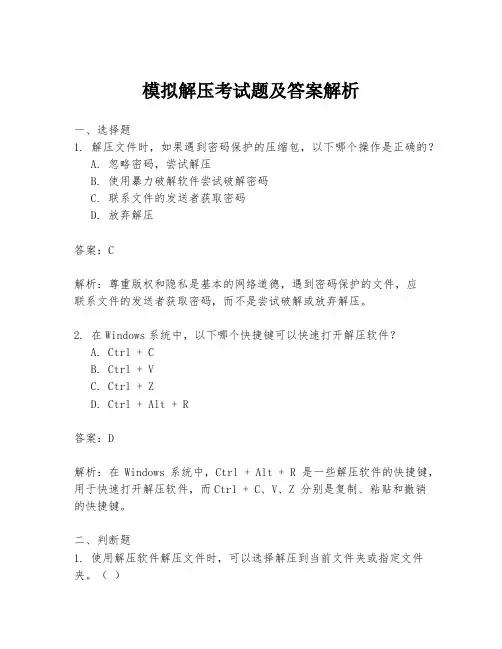 模拟解压考试题及答案解析

一、选择题
1. 解压文件时，如果遇到密码保护的压缩包，以下哪个操作是正确的？
A. 忽略密码，尝试解压
B. 使用暴力破解软件尝试破解密码
C. 联系文件的发送者获取密码
D. 放弃解压

答案：C

解析：尊重版权和隐私是基本的网络道德，遇到密码保护的文件，应联系文件的发送者获取密码，而不是尝试破解或放弃解压。

2. 在 Windows 系统中，以下哪个快捷键可以快速打开解压软件？
A. Ctrl + C
B. Ctrl + V
C. Ctrl + Z
D. Ctrl + Alt + R

答案：D

解析：在 Windows 系统中，Ctrl + Alt + R 是一些解压软件的快捷键，用于快速打开解压软件，而 Ctrl + C、V、Z 分别是复制、粘贴和撤销的快捷键。

二、判断题
1. 使用解压软件解压文件时，可以选择解压到当前文件夹或指定文件夹。（ ）